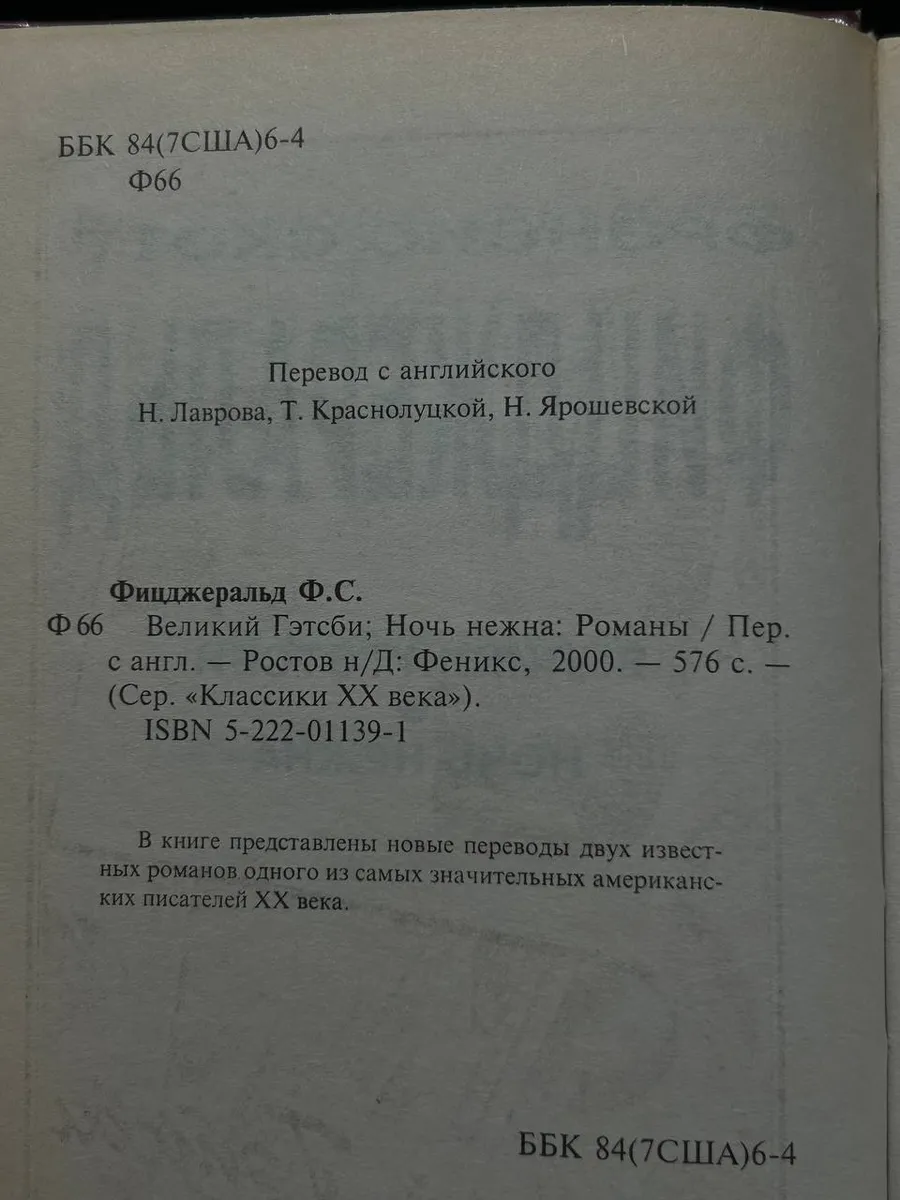 ББК 84(7США)6-4
Ф66

Перевод с английского
Н. Лаврова, Т. Краснолуцкой, Н. Ярошевской

Фицджеральд Ф.С.
Ф 66 Великий Гэтсби; Ночь нежна: Романы / Пер. с англ. — Ростов н/Д: Феникс, 2000. — 576 с. — (Сер. «Классики XX века»).
ISBN 5-222-01139-1

В книге представлены новые переводы двух известных романов одного из самых значительных американских писателей XX века.

ББК 84(7США)6-4